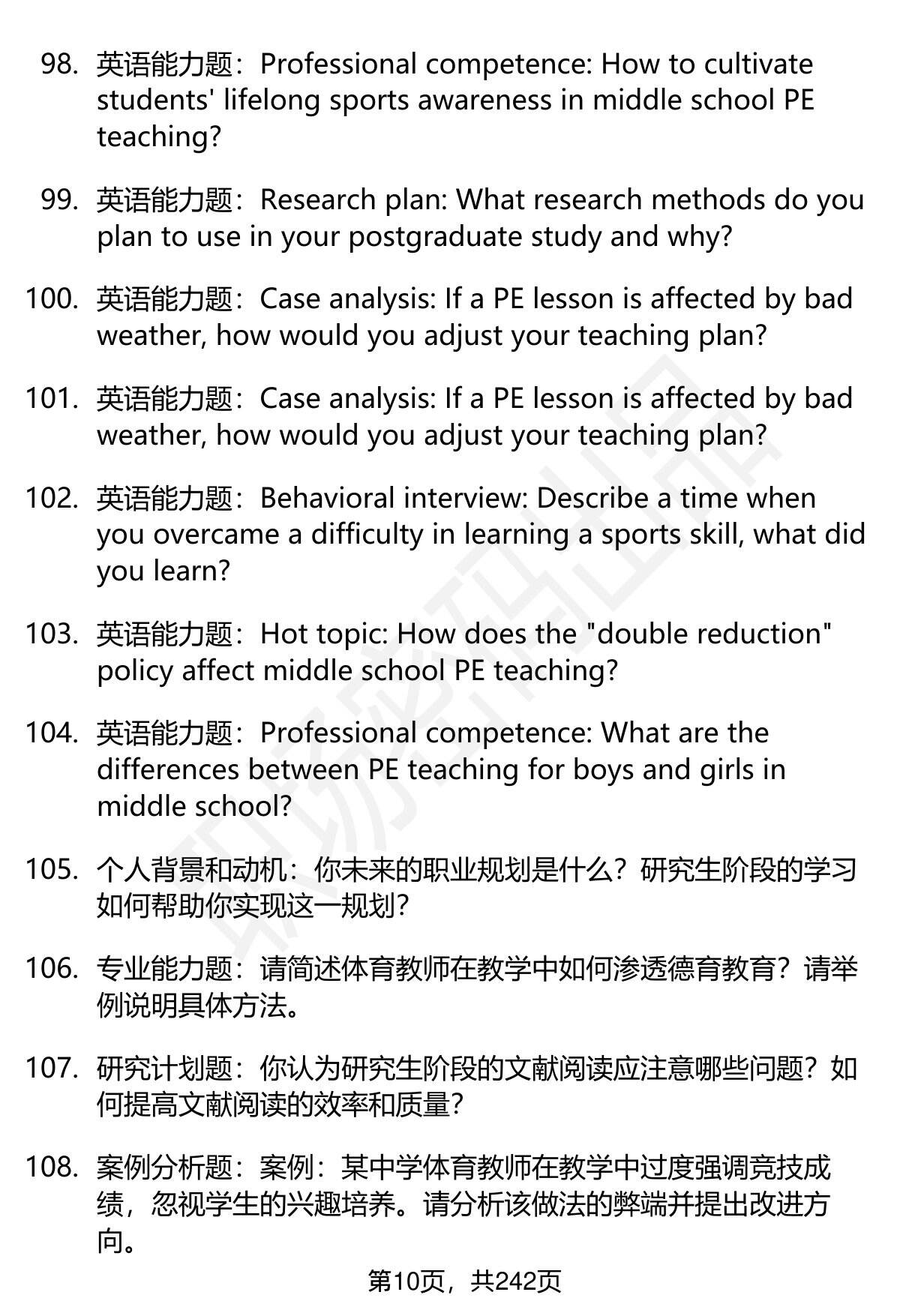 98. 英语能力题：Professional competence: How to cultivate students' lifelong sports awareness in middle school PE teaching?

99. 英语能力题：Research plan: What research methods do you plan to use in your postgraduate study and why?

100. 英语能力题：Case analysis: If a PE lesson is affected by bad weather, how would you adjust your teaching plan?

101. 英语能力题：Case analysis: If a PE lesson is affected by bad weather, how would you adjust your teaching plan?

102. 英语能力题：Behavioral interview: Describe a time when you overcame a difficulty in learning a sports skill, what did you learn?

103. 英语能力题：Hot topic: How does the "double reduction" policy affect middle school PE teaching?

104. 英语能力题：Professional competence: What are the differences between PE teaching for boys and girls in middle school?

105. 个人背景和动机：你未来的职业规划是什么？研究生阶段的学习如何帮助你实现这一规划？

106. 专业能力题：请简述体育教师在教学中如何渗透德育教育？请举例说明具体方法。

107. 研究计划题：你认为研究生阶段的文献阅读应注意哪些问题？如何提高文献阅读的效率和质量？

108. 案例分析题：案例：某中学体育教师在教学中过度强调竞技成绩，忽视学生的兴趣培养。请分析该做法的弊端并提出改进方向。

第10页，共242页